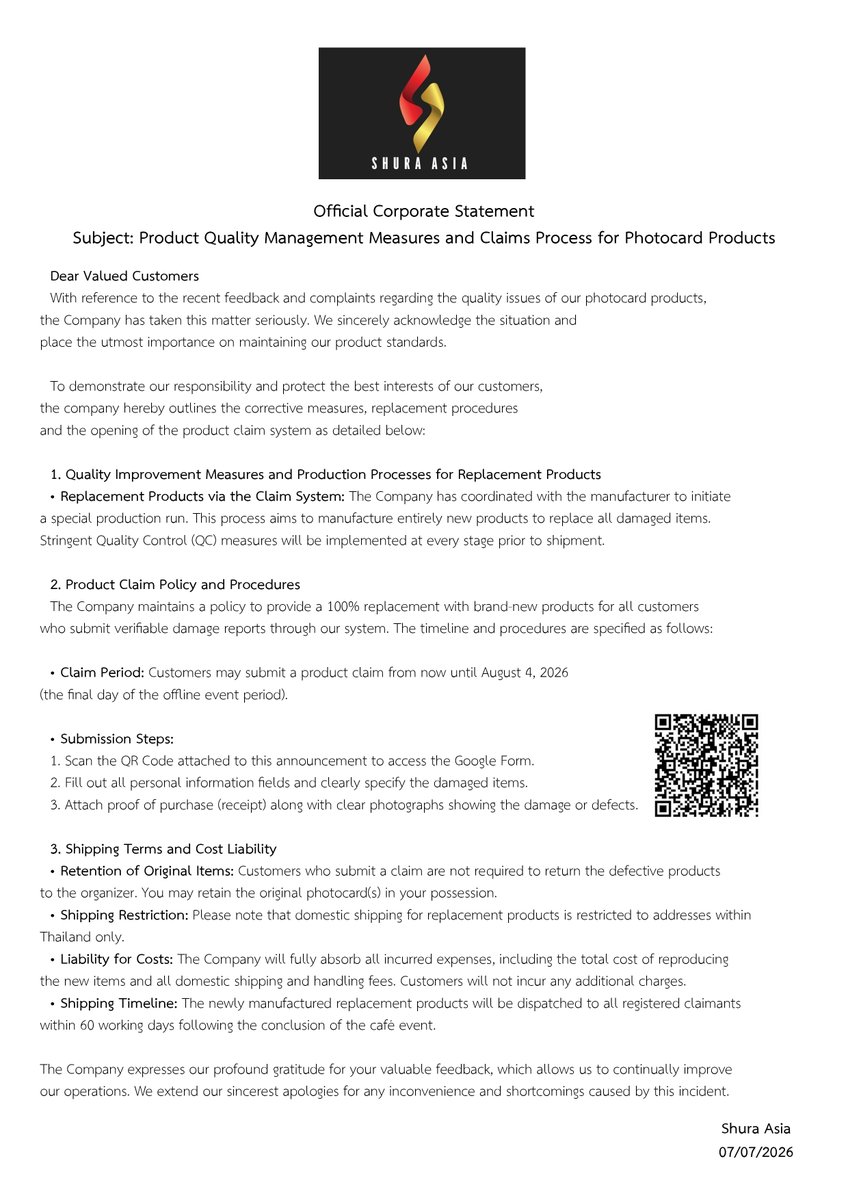 SHURA ASIA

Official Corporate Statement

Subject: Product Quality Management Measures and Claims Process for Photocard Products

Dear Valued Customers

With reference to the recent feedback and complaints regarding the quality issues of our photocard products, the Company has taken this matter seriously. We sincerely acknowledge the situation and place the utmost importance on maintaining our product standards.

To demonstrate our responsibility and protect the best interests of our customers, the company hereby outlines the corrective measures, replacement procedures and the opening of the product claim system as detailed below:

1. Quality Improvement Measures and Production Processes for Replacement Products

• Replacement Products via the Claim System: The Company has coordinated with the manufacturer to initiate a special production run. This process aims to manufacture entirely new products to replace all damaged items. Stringent Quality Control (QC) measures will be implemented at every stage prior to shipment.

2. Product Claim Policy and Procedures

The Company maintains a policy to provide a 100% replacement with brand-new products for all customers who submit verifiable damage reports through our system. The timeline and procedures are specified as follows:

• Claim Period: Customers may submit a product claim from now until August 4, 2026 (the final day of the offline event period).

• Submission Steps:
1. Scan the QR Code attached to this announcement to access the Google Form.
2. Fill out all personal information fields and clearly specify the damaged items.
3. Attach proof of purchase (receipt) along with clear photographs showing the damage or defects.

3. Shipping Terms and Cost Liability

• Retention of Original Items: Customers who submit a claim are not required to return the defective products to the organizer. You may retain the original photocard(s) in your possession.

• Shipping Restriction: Please note that domestic shipping for replacement products is restricted to addresses within Thailand only.

• Liability for Costs: The Company will fully absorb all incurred expenses, including the total cost of reproducing the new items and all domestic shipping and handling fees. Customers will not incur any additional charges.

• Shipping Timeline: The newly manufactured replacement products will be dispatched to all registered claimants within 60 working days following the conclusion of the café event.

The Company expresses our profound gratitude for your valuable feedback, which allows us to continually improve our operations. We extend our sincerest apologies for any inconvenience and shortcomings caused by this incident.

Shura Asia
07/07/2026